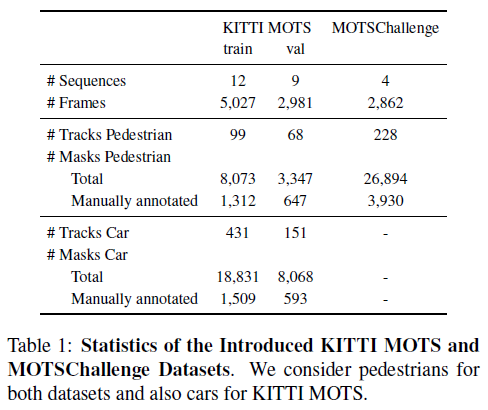 | | KITTI MOTS train | KITTI MOTS val | MOTSChallenge |
|---|---|---|---|
| # Sequences | 12 | 9 | 4 |
| # Frames | 5,027 | 2,981 | 2,862 |
| # Tracks Pedestrian | 99 | 68 | 228 |
| # Masks Pedestrian | | | |
| Total | 8,073 | 3,347 | 26,894 |
| Manually annotated | 1,312 | 647 | 3,930 |
| # Tracks Car | 431 | 151 | - |
| # Masks Car | | | |
| Total | 18,831 | 8,068 | - |
| Manually annotated | 1,509 | 593 | - |

Table 1: **Statistics of the Introduced KITTI MOTS and MOTSChallenge Datasets**. We consider pedestrians for both datasets and also cars for KITTI MOTS.